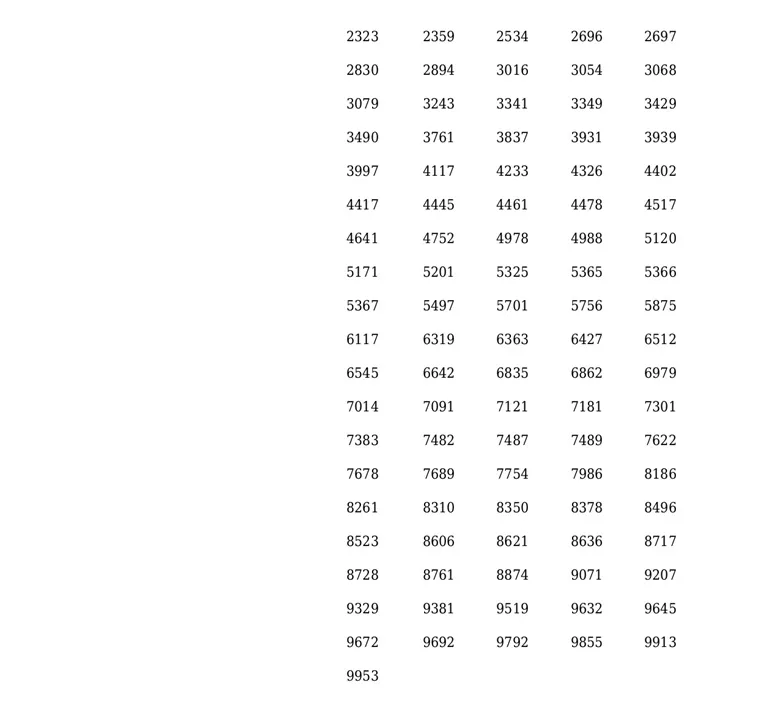 | | | | | |
|---|---|---|---|---|
| 2323 | 2359 | 2534 | 2696 | 2697 |
| 2830 | 2894 | 3016 | 3054 | 3068 |
| 3079 | 3243 | 3341 | 3349 | 3429 |
| 3490 | 3761 | 3837 | 3931 | 3939 |
| 3997 | 4117 | 4233 | 4326 | 4402 |
| 4417 | 4445 | 4461 | 4478 | 4517 |
| 4641 | 4752 | 4978 | 4988 | 5120 |
| 5171 | 5201 | 5325 | 5365 | 5366 |
| 5367 | 5497 | 5701 | 5756 | 5875 |
| 6117 | 6319 | 6363 | 6427 | 6512 |
| 6545 | 6642 | 6835 | 6862 | 6979 |
| 7014 | 7091 | 7121 | 7181 | 7301 |
| 7383 | 7482 | 7487 | 7489 | 7622 |
| 7678 | 7689 | 7754 | 7986 | 8186 |
| 8261 | 8310 | 8350 | 8378 | 8496 |
| 8523 | 8606 | 8621 | 8636 | 8717 |
| 8728 | 8761 | 8874 | 9071 | 9207 |
| 9329 | 9381 | 9519 | 9632 | 9645 |
| 9672 | 9692 | 9792 | 9855 | 9913 |
| 9953 | | | | |